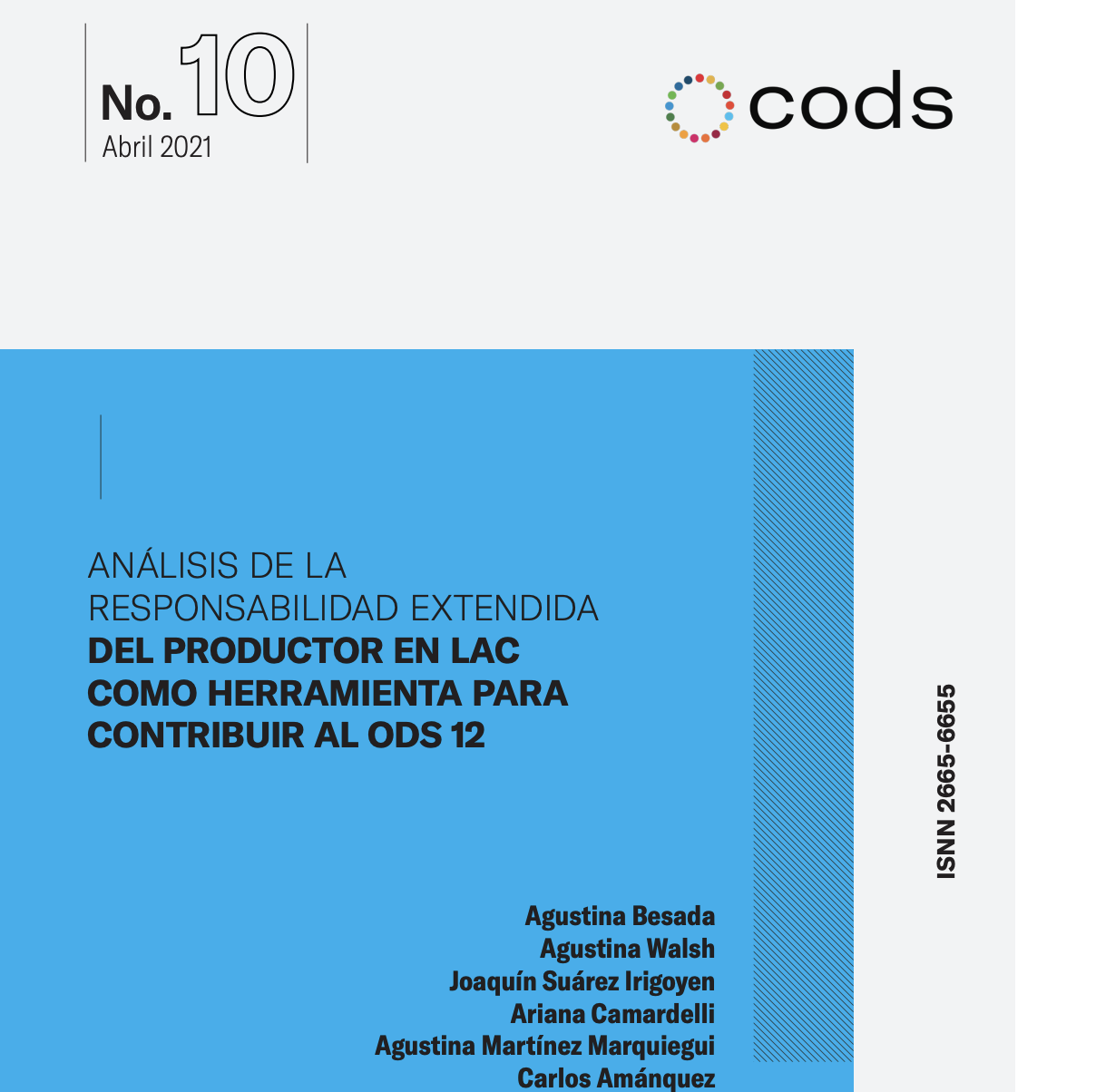 No. 10
Abril 2021

cods

ANÁLISIS DE LA RESPONSABILIDAD EXTENDIDA DEL PRODUCTOR EN LAC COMO HERRAMIENTA PARA CONTRIBUIR AL ODS 12

ISNN 2665-6655

Agustina Besada
Agustina Walsh
Joaquín Suárez Irigoyen
Ariana Camardelli
Agustina Martínez Marquiegui
Carlos Amánquez